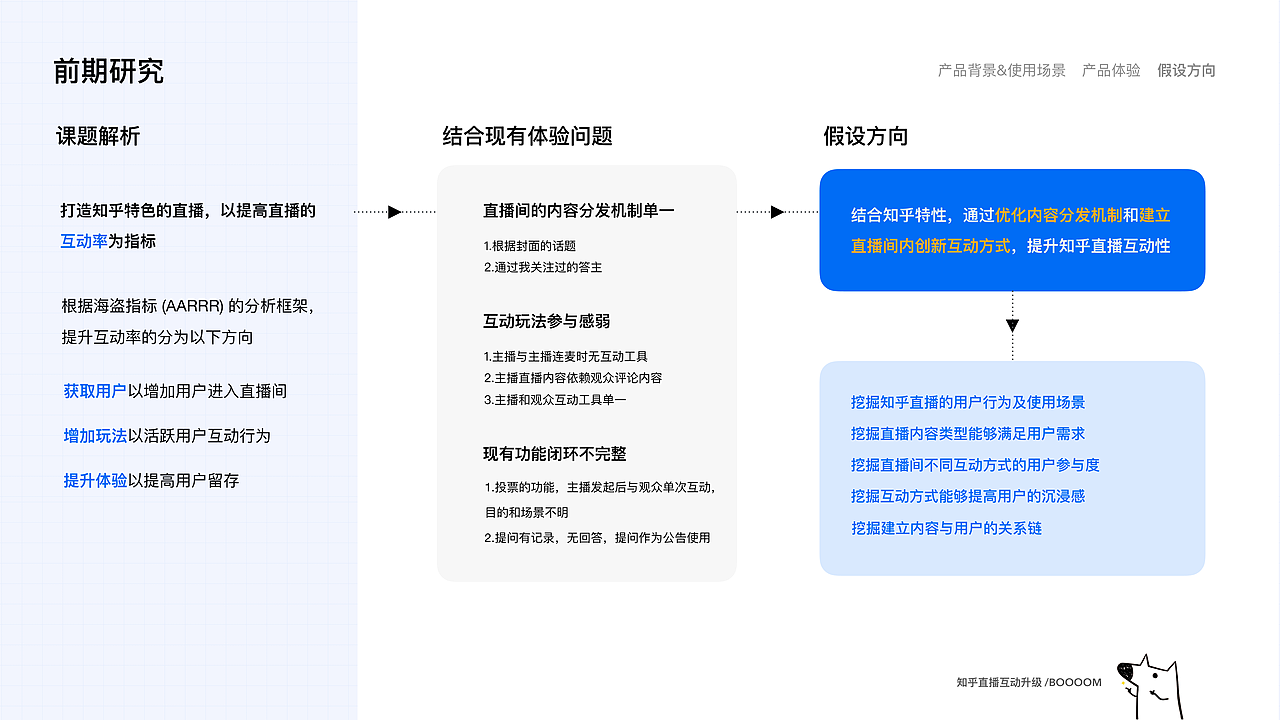 前期研究

产品背景&使用场景　产品体验　假设方向

课题解析

打造知乎特色的直播，以提高直播的互动率为指标

根据海盗指标 (AARRR) 的分析框架，提升互动率的分为以下方向

获取用户以增加用户进入直播间

增加玩法以活跃用户互动行为

提升体验以提高用户留存

结合现有体验问题

直播间的内容分发机制单一

1.根据封面的话题
2.通过我关注过的答主

互动玩法参与感弱

1.主播与主播连麦时无互动工具
2.主播直播内容依赖观众评论内容
3.主播和观众互动工具单一

现有功能闭环不完整

1.投票的功能，主播发起后与观众单次互动，目的和场景不明
2.提问有记录，无回答，提问作为公告使用

假设方向

结合知乎特性，通过优化内容分发机制和建立直播间内创新互动方式，提升知乎直播互动性

挖掘知乎直播的用户行为及使用场景
挖掘直播内容类型能够满足用户需求
挖掘直播间不同互动方式的用户参与度
挖掘互动方式能够提高用户的沉浸感
挖掘建立内容与用户的关系链

知乎直播互动升级 /BOOOOM